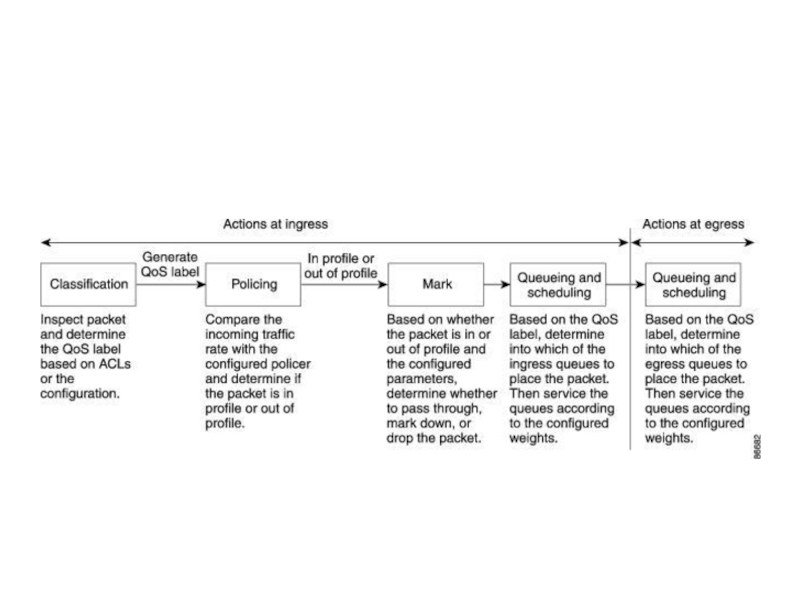 Actions at ingress

Actions at egress

Classification

Generate QoS label

Policing

In profile or out of profile

Mark

Queueing and scheduling

Queueing and scheduling

Inspect packet and determine the QoS label based on ACLs or the configuration.

Compare the incoming traffic rate with the configured policer and determine if the packet is in profile or out of profile.

Based on whether the packet is in or out of profile and the configured parameters, determine whether to pass through, mark down, or drop the packet.

Based on the QoS label, determine into which of the ingress queues to place the packet. Then service the queues according to the configured weights.

Based on the QoS label, determine into which of the egress queues to place the packet. Then service the queues according to the configured weights.

86682